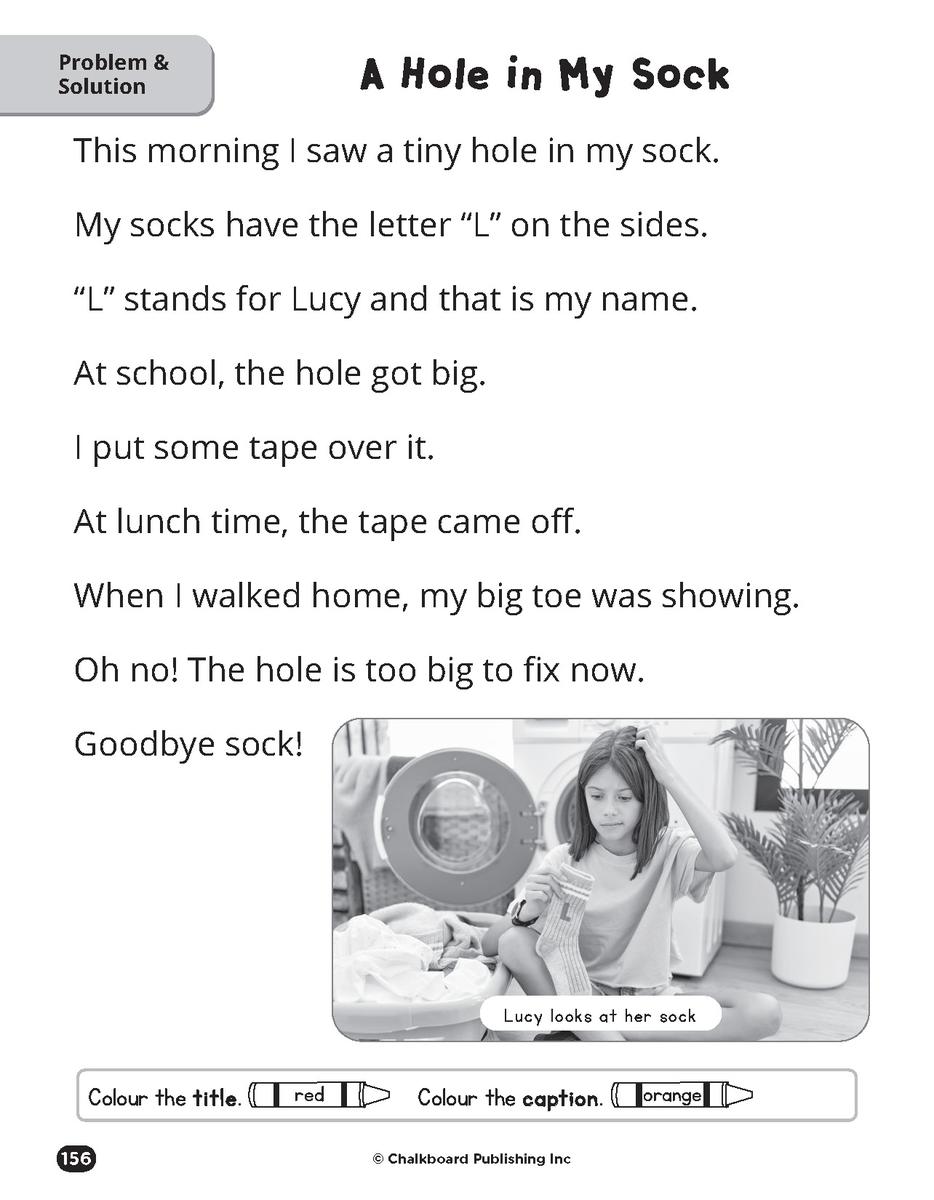 Problem & Solution

A Hole in My Sock

This morning I saw a tiny hole in my sock.

My socks have the letter "L" on the sides.

"L" stands for Lucy and that is my name.

At school, the hole got big.

I put some tape over it.

At lunch time, the tape came off.

When I walked home, my big toe was showing.

Oh no! The hole is too big to fix now.

Goodbye sock!

Lucy looks at her sock

Colour the title. red Colour the caption. orange

156

© Chalkboard Publishing Inc